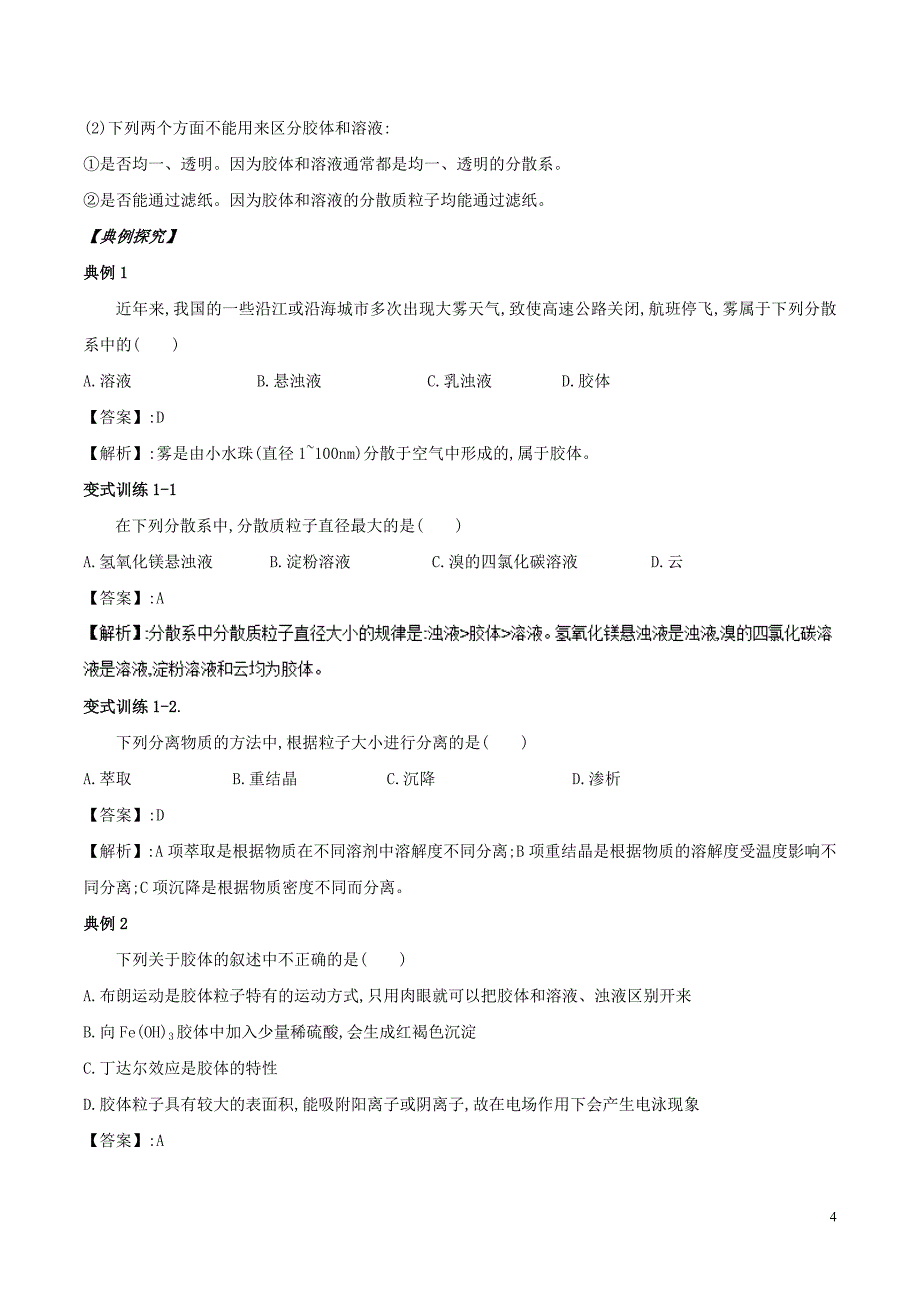 (2)下列两个方面不能用来区分胶体和溶液:

①是否均一、透明。因为胶体和溶液通常都是均一、透明的分散系。

②是否能通过滤纸。因为胶体和溶液的分散质粒子均能通过滤纸。

【典例探究】

典例 1

近年来,我国的一些沿江或沿海城市多次出现大雾天气,致使高速公路关闭,航班停飞,雾属于下列分散系中的(　　)

A.溶液　　B.悬浊液　　C.乳浊液　　D.胶体

【答案】:D

【解析】:雾是由小水珠(直径 1~100nm)分散于空气中形成的,属于胶体。

变式训练 1-1

在下列分散系中,分散质粒子直径最大的是(　　)

A.氢氧化镁悬浊液　　B.淀粉溶液　　C.溴的四氯化碳溶液　　D.云

【答案】:A

【解析】:分散系中分散质粒子直径大小的规律是:浊液>胶体>溶液。氢氧化镁悬浊液是浊液,溴的四氯化碳溶液是溶液,淀粉溶液和云均为胶体。

变式训练 1-2.

下列分离物质的方法中,根据粒子大小进行分离的是(　　)

A.萃取　　B.重结晶　　C.沉降　　D.渗析

【答案】:D

【解析】:A 项萃取是根据物质在不同溶剂中溶解度不同分离;B 项重结晶是根据物质的溶解度受温度影响不同分离;C 项沉降是根据物质密度不同而分离。

典例 2

下列关于胶体的叙述中不正确的是(　　)

A.布朗运动是胶体粒子特有的运动方式,只用肉眼就可以把胶体和溶液、浊液区别开来

B.向 $Fe(OH)_3$ 胶体中加入少量稀硫酸,会生成红褐色沉淀

C.丁达尔效应是胶体的特性

D.胶体粒子具有较大的表面积,能吸附阳离子或阴离子,故在电场作用下会产生电泳现象

【答案】:A

4